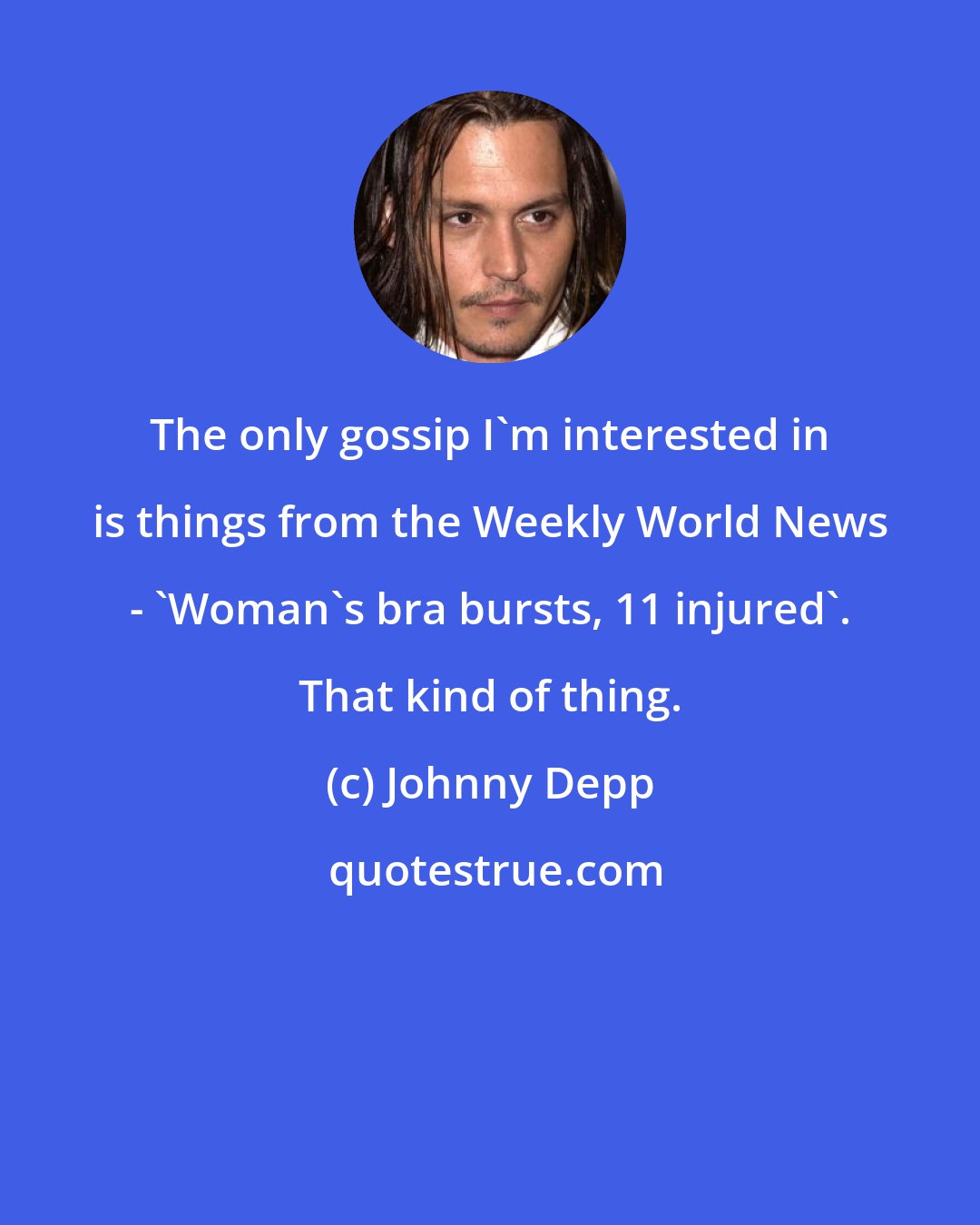 The only gossip I`m interested in is things from the Weekly World News - `Woman`s bra bursts, 11 injured`. That kind of thing.

(c) Johnny Depp

quotestrue.com